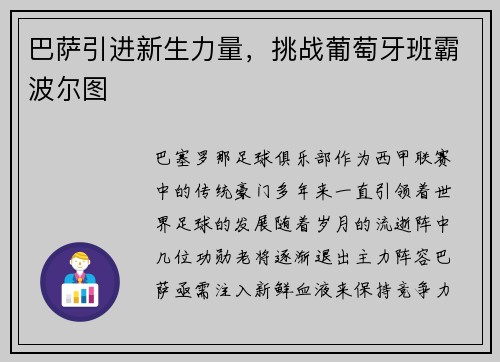 巴萨引进新生力量，挑战葡萄牙班霸波尔图

巴塞罗那足球俱乐部作为西甲联赛中的传统豪门多年来一直引领着世界足球的发展随着岁月的流逝阵中几位功勋老将逐渐退出主力阵容巴萨亟需注入新鲜血液来保持竞争力